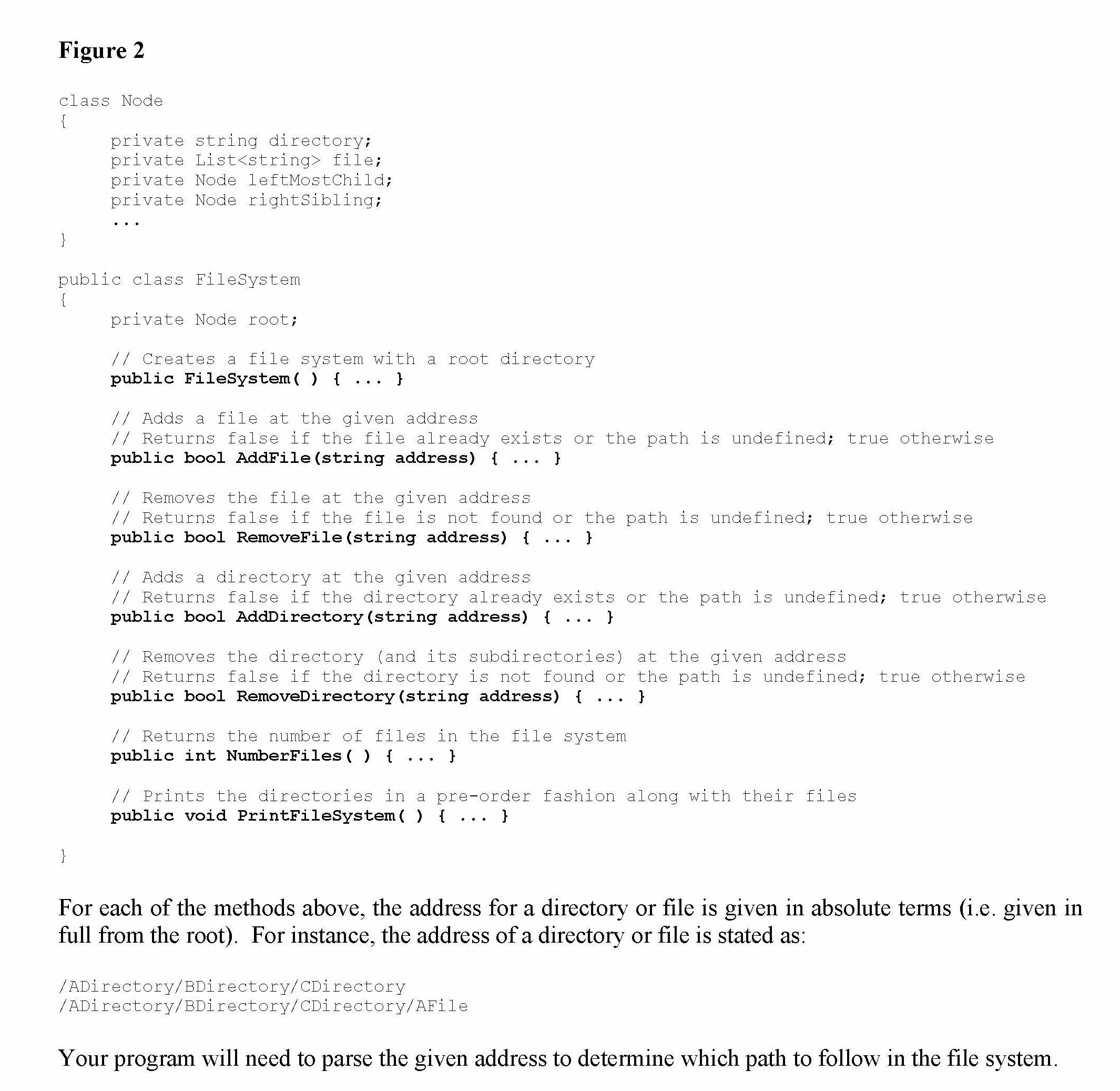 Figure 2

class Node
{
private string directory;
private List<string> file;
private Node leftMostChild;
private Node rightSibling;
...
}

public class FileSystem
{
private Node root;

// Creates a file system with a root directory
public FileSystem( ) { ... }

// Adds a file at the given address
// Returns false if the file already exists or the path is undefined; true otherwise
public bool AddFile(string address) { ... }

// Removes the file at the given address
// Returns false if the file is not found or the path is undefined; true otherwise
public bool RemoveFile(string address) { ... }

// Adds a directory at the given address
// Returns false if the directory already exists or the path is undefined; true otherwise
public bool AddDirectory(string address) { ... }

// Removes the directory (and its subdirectories) at the given address
// Returns false if the directory is not found or the path is undefined; true otherwise
public bool RemoveDirectory(string address) { ... }

// Returns the number of files in the file system
public int NumberFiles( ) { ... }

// Prints the directories in a pre-order fashion along with their files
public void PrintFileSystem( ) { ... }

}

For each of the methods above, the address for a directory or file is given in absolute terms (i.e. given in full from the root). For instance, the address of a directory or file is stated as:

/ADirectory/BDirectory/CDirectory
/ADirectory/BDirectory/CDirectory/AFile

Your program will need to parse the given address to determine which path to follow in the file system.